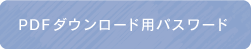 PDFダウンロード用パスワード